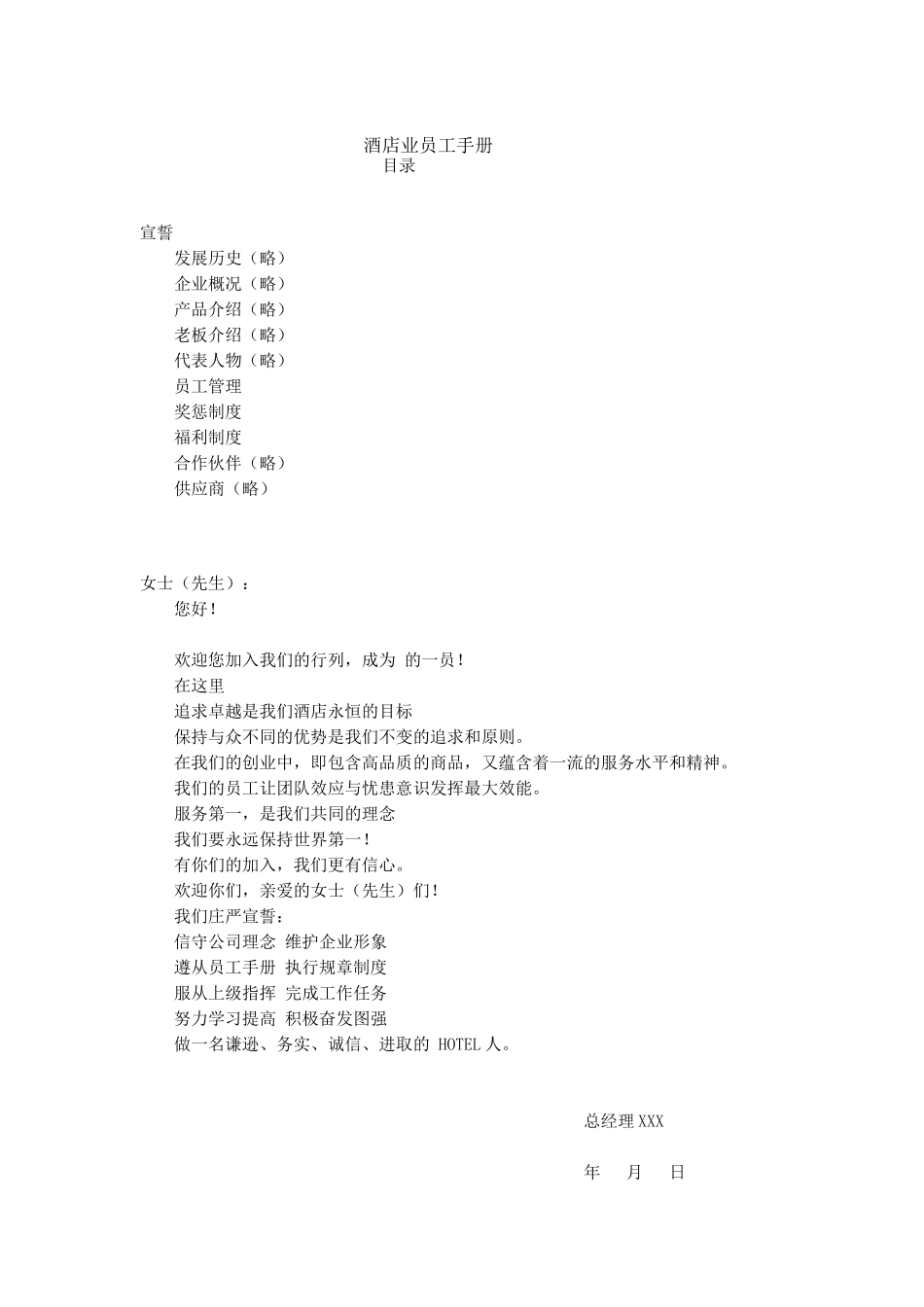 酒店业员工手册
目录

宣誓
发展历史（略）
企业概况（略）
产品介绍（略）
老板介绍（略）
代表人物（略）
员工管理
奖惩制度
福利制度
合作伙伴（略）
供应商（略）

女士（先生）：
您好！

欢迎您加入我们的行列，成为 的一员！
在这里
追求卓越是我们酒店永恒的目标
保持与众不同的优势是我们不变的追求和原则。
在我们的创业中，即包含高品质的商品，又蕴含着一流的服务水平和精神。
我们的员工让团队效应与忧患意识发挥最大效能。
服务第一，是我们共同的理念
我们要永远保持世界第一！
有你们的加入，我们更有信心。
欢迎你们，亲爱的女士（先生）们！
我们庄严宣誓：
信守公司理念 维护企业形象
遵从员工手册 执行规章制度
服从上级指挥 完成工作任务
努力学习提高 积极奋发图强
做一名谦逊、务实、诚信、进取的 HOTEL 人。

总经理 XXX

年 月 日